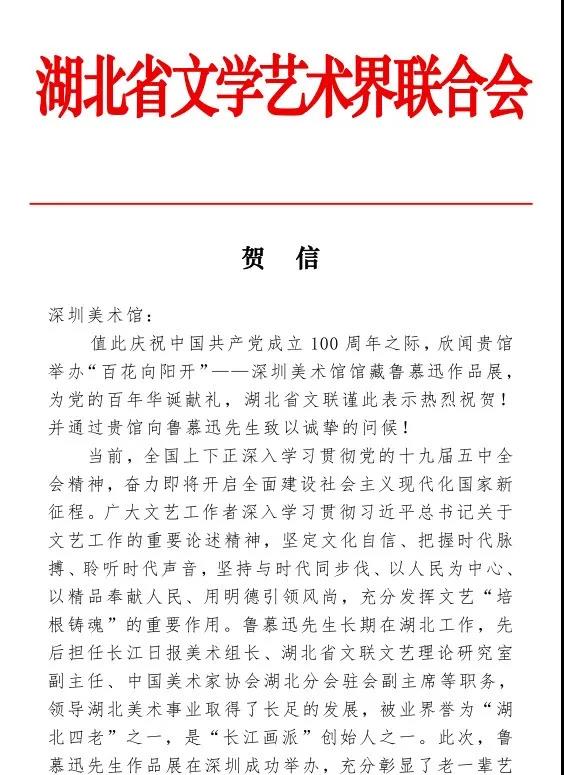 湖北省文学艺术界联合会

贺 信

深圳美术馆：

值此庆祝中国共产党成立100周年之际，欣闻贵馆举办“百花向阳开”——深圳美术馆馆藏鲁慕迅作品展，为党的百年华诞献礼，湖北省文联谨此表示热烈祝贺！并通过贵馆向鲁慕迅先生致以诚挚的问候！

当前，全国上下正深入学习贯彻党的十九届五中全会精神，奋力即将开启全面建设社会主义现代化国家新征程。广大文艺工作者深入学习贯彻习近平总书记关于文艺工作的重要论述精神，坚定文化自信、把握时代脉搏、聆听时代声音，坚持与时代同步伐、以人民为中心、以精品奉献人民、用明德引领风尚，充分发挥文艺“培根铸魂”的重要作用。鲁慕迅先生长期在湖北工作，先后担任长江日报美术组长、湖北省文联文艺理论研究室副主任、中国美术家协会湖北分会驻会副主席等职务，领导湖北美术事业取得了长足的发展，被业界誉为“湖北四老”之一，是“长江画派”创始人之一。此次，鲁慕迅先生作品展在深圳成功举办，充分彰显了老一辈艺